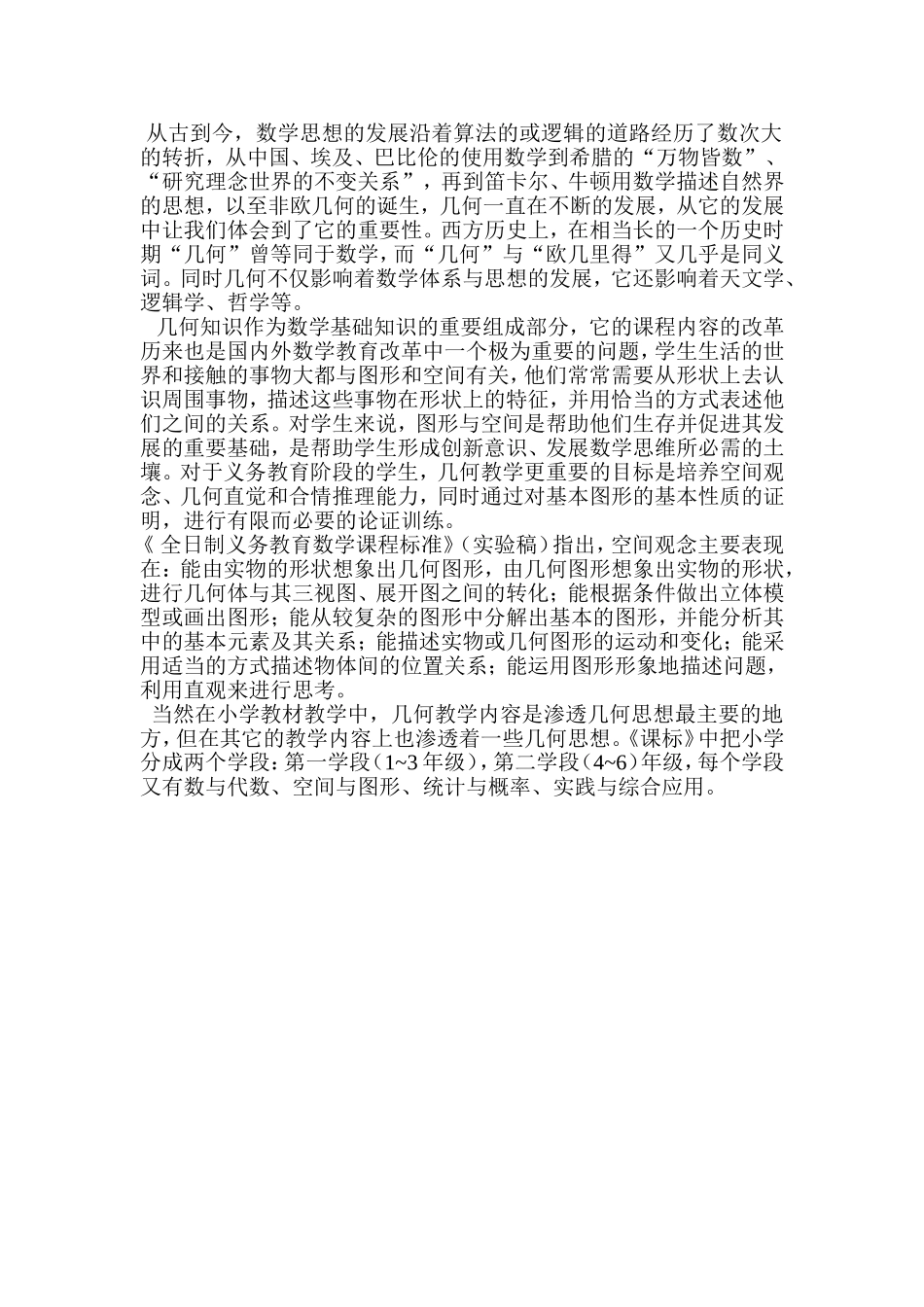 从古到今，数学思想的发展沿着算法的或逻辑的道路经历了数次大的转折，从中国、埃及、巴比伦的使用数学到希腊的“万物皆数”、“研究理念世界的不变关系”，再到笛卡尔、牛顿用数学描述自然界的思想，以至非欧几何的诞生，几何一直在不断的发展，从它的发展中让我们体会到了它的重要性。西方历史上，在相当长的一个历史时期“几何”曾等同于数学，而“几何”与“欧几里得”又几乎是同义词。同时几何不仅影响着数学体系与思想的发展，它还影响着天文学、逻辑学、哲学等。

几何知识作为数学基础知识的重要组成部分，它的课程内容的改革历来也是国内外数学教育改革中一个极为重要的问题，学生生活的世界和接触的事物大都与图形和空间有关，他们常常需要从形状上去认识周围事物，描述这些事物在形状上的特征，并用恰当的方式表述他们之间的关系。对学生来说，图形与空间是帮助他们生存并促进其发展的重要基础，是帮助学生形成创新意识、发展数学思维所必需的土壤。对于义务教育阶段的学生，几何教学更重要的目标是培养空间观念、几何直觉和合情推理能力，同时通过对基本图形的基本性质的证明，进行有限而必要的论证训练。
《全日制义务教育数学课程标准》(实验稿)指出，空间观念主要表现在：能由实物的形状想象出几何图形，由几何图形想象出实物的形状，进行几何体与其三视图、展开图之间的转化；能根据条件做出立体模型或画出图形；能从较复杂的图形中分解出基本的图形，并能分析其中的基本元素及其关系；能描述实物或几何图形的运动和变化；能采用适当的方式描述物体间的位置关系；能运用图形形象地描述问题，利用直观来进行思考。

当然在小学教材教学中，几何教学内容是渗透几何思想最主要的地方，但在其它的教学内容上也渗透着一些几何思想。《课标》中把小学分成两个学段：第一学段(1~3年级)，第二学段(4~6)年级，每个学段又有数与代数、空间与图形、统计与概率、实践与综合应用。